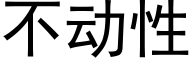 不动性